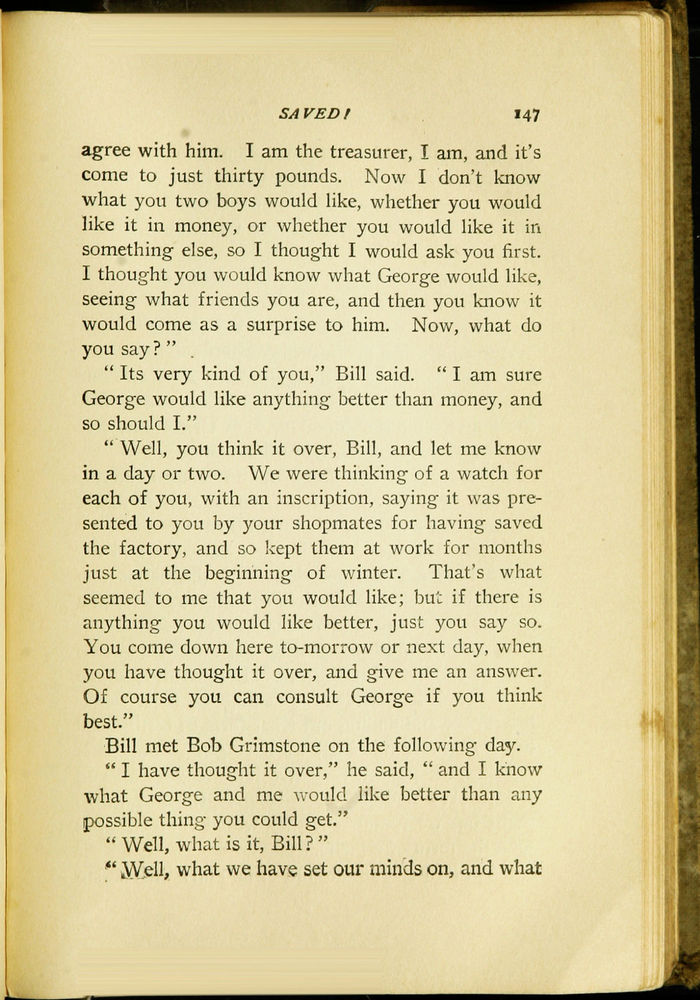 SAVED! 147

agree with him. I am the treasurer, I am, and it's come to just thirty pounds. Now I don't know what you two boys would like, whether you would like it in money, or whether you would like it in something else, so I thought I would ask you first. I thought you would know what George would like, seeing what friends you are, and then you know it would come as a surprise to him. Now, what do you say?"

"Its very kind of you," Bill said. "I am sure George would like anything better than money, and so should I."

"Well, you think it over, Bill, and let me know in a day or two. We were thinking of a watch for each of you, with an inscription, saying it was presented to you by your shopmates for having saved the factory, and so kept them at work for months just at the beginning of winter. That's what seemed to me that you would like; but if there is anything you would like better, just you say so. You come down here to-morrow or next day, when you have thought it over, and give me an answer. Of course you can consult George if you think best."

Bill met Bob Grimstone on the following day.

"I have thought it over," he said, "and I know what George and me would like better than any possible thing you could get."

"Well, what is it, Bill?"

"Well, what we have set our minds on, and what